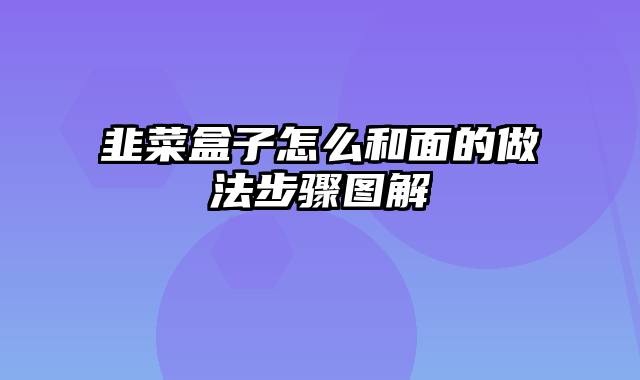 韭菜盒子怎么和面的做法步骤图解